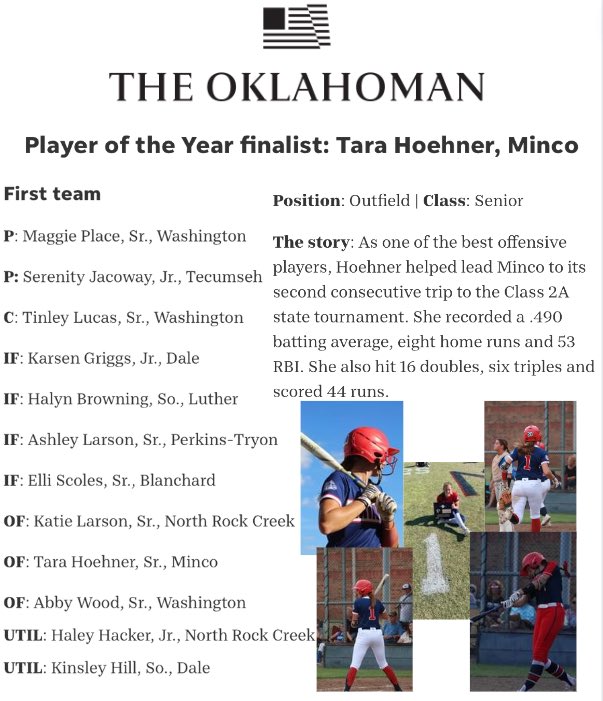 THE OKLAHOMAN

Player of the Year finalist: Tara Hoehner, Minco

First team

P: Maggie Place, Sr., Washington

P: Serenity Jacoway, Jr., Tecumseh

C: Tinley Lucas, Sr., Washington

IF: Karsen Griggs, Jr., Dale

IF: Halyn Browning, So., Luther

IF: Ashley Larson, Sr., Perkins-Tryon

IF: Elli Scoles, Sr., Blanchard

OF: Katie Larson, Sr., North Rock Creek

OF: Tara Hoehner, Sr., Minco

OF: Abby Wood, Sr., Washington

UTIL: Haley Hacker, Jr., North Rock Creek

UTIL: Kinsley Hill, So., Dale

Position: Outfield | Class: Senior

The story: As one of the best offensive players, Hoehner helped lead Minco to its second consecutive trip to the Class 2A state tournament. She recorded a .490 batting average, eight home runs and 53 RBI. She also hit 16 doubles, six triples and scored 44 runs.

1

1

1